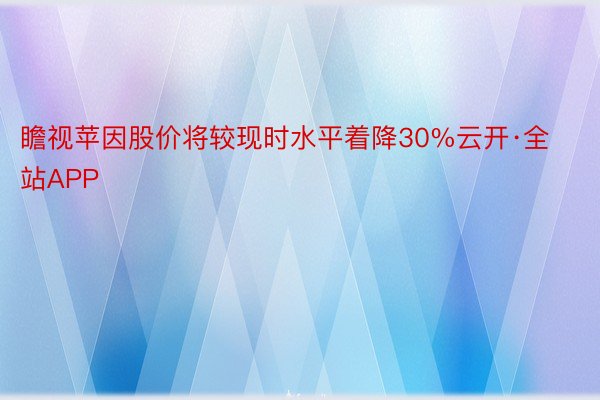 瞻视苹因股价将较现时水平着降30%云开·全站APP